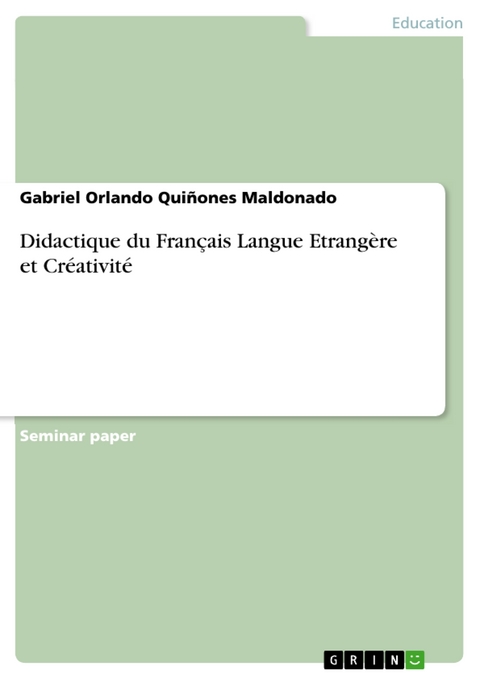 Education

Gabriel Orlando Quiñones Maldonado

Didactique du Français Langue Etrangère et Créativité

Seminar paper

GRIN